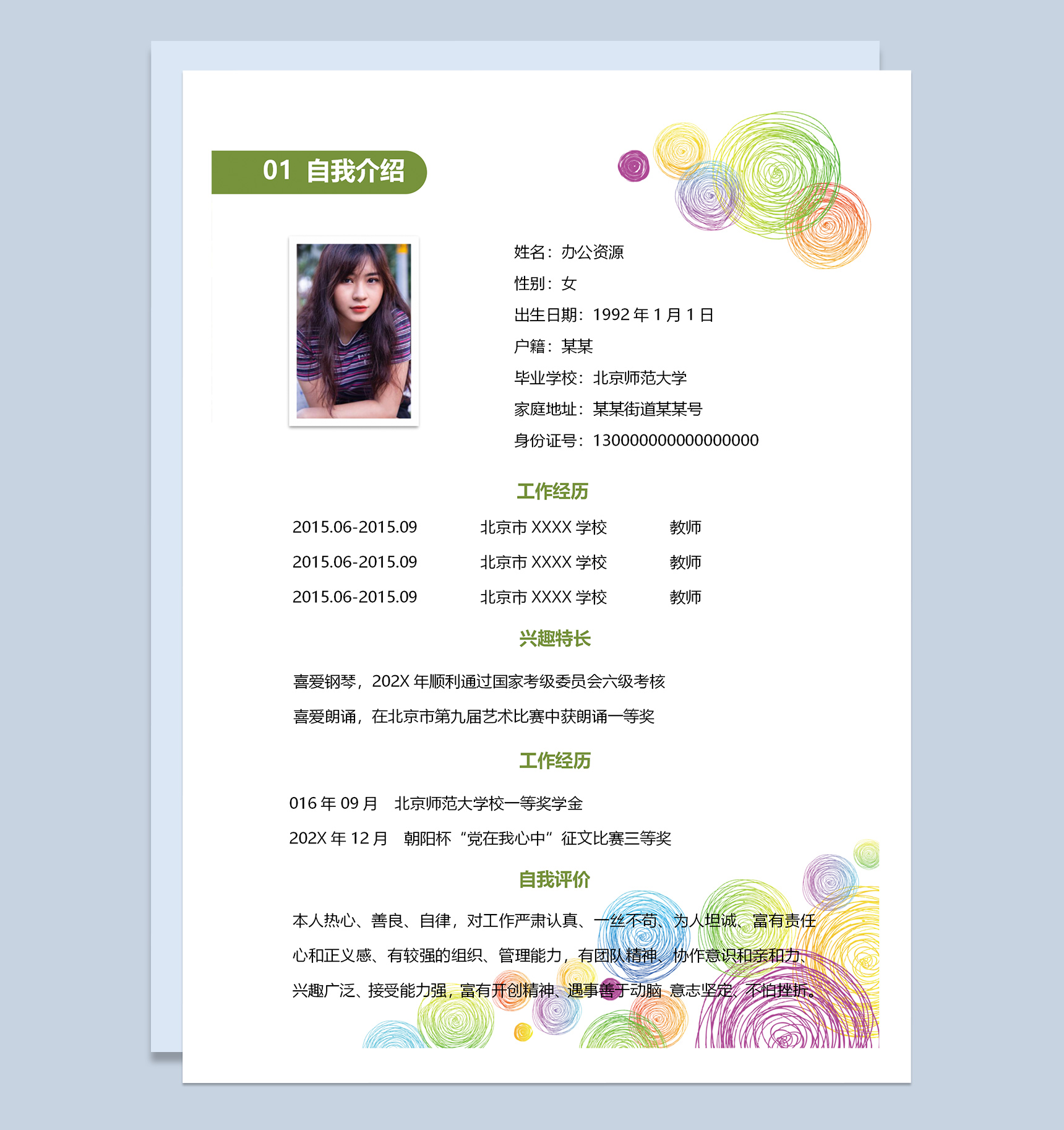 01 自我介绍

姓名：办公资源
性别：女
出生日期：1992 年 1 月 1 日
户籍：某某
毕业学校：北京师范大学
家庭地址：某某街道某某号
身份证号：130000000000000000

工作经历

| 2015.06-2015.09 | 北京市 XXXX 学校 | 教师 |
|---|---|---|
| 2015.06-2015.09 | 北京市 XXXX 学校 | 教师 |
| 2015.06-2015.09 | 北京市 XXXX 学校 | 教师 |

兴趣特长

喜爱钢琴，202X 年顺利通过国家考级委员会六级考核
喜爱朗诵，在北京市第九届艺术比赛中获朗诵一等奖

工作经历

016 年 09 月　北京师范大学校一等奖学金
202X 年 12 月　朝阳杯“党在我心中”征文比赛三等奖

自我评价

本人热心、善良、自律，对工作严肃认真、一丝不苟、为人坦诚、富有责任心和正义感、有较强的组织、管理能力，有团队精神、协作意识和亲和力、兴趣广泛、接受能力强，富有开创精神、遇事善于动脑 意志坚定、不怕挫折。